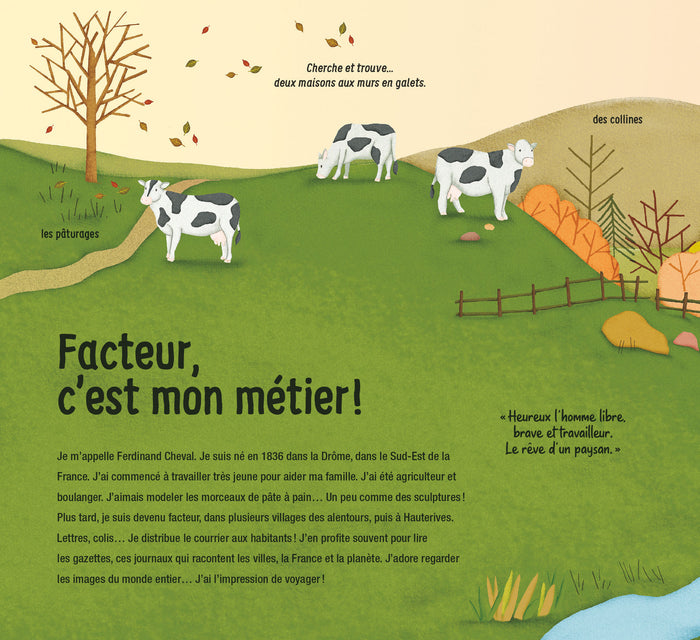 Cherche et trouve… deux maisons aux murs en galets.

des collines

les pâturages

Facteur, c'est mon métier !

« Heureux l'homme libre, brave et travailleur. Le rêve d'un paysan. »

Je m'appelle Ferdinand Cheval. Je suis né en 1836 dans la Drôme, dans le Sud-Est de la France. J'ai commencé à travailler très jeune pour aider ma famille. J'ai été agriculteur et boulanger. J'aimais modeler les morceaux de pâte à pain… Un peu comme des sculptures ! Plus tard, je suis devenu facteur, dans plusieurs villages des alentours, puis à Hauterives. Lettres, colis… Je distribue le courrier aux habitants ! J'en profite souvent pour lire les gazettes, ces journaux qui racontent les villes, la France et la planète. J'adore regarder les images du monde entier… J'ai l'impression de voyager !